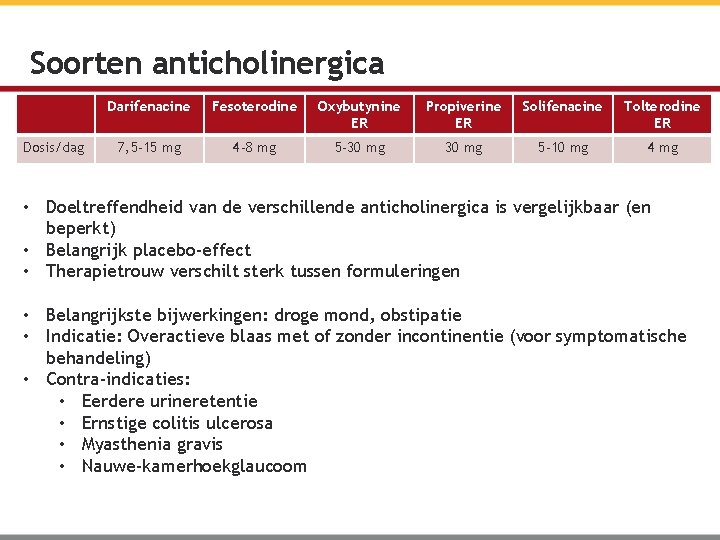 Soorten anticholinergica

|  | Darifenacine | Fesoterodine | Oxybutynine ER | Propiverine ER | Solifenacine | Tolterodine ER |
|---|---|---|---|---|---|---|
| Dosis/dag | 7,5-15 mg | 4-8 mg | 5-30 mg | 30 mg | 5-10 mg | 4 mg |

• Doeltreffendheid van de verschillende anticholinergica is vergelijkbaar (en beperkt)
• Belangrijk placebo-effect
• Therapietrouw verschilt sterk tussen formuleringen

• Belangrijkste bijwerkingen: droge mond, obstipatie
• Indicatie: Overactieve blaas met of zonder incontinentie (voor symptomatische behandeling)
• Contra-indicaties:
  • Eerdere urineretentie
  • Ernstige colitis ulcerosa
  • Myasthenia gravis
  • Nauwe-kamerhoekglaucoom